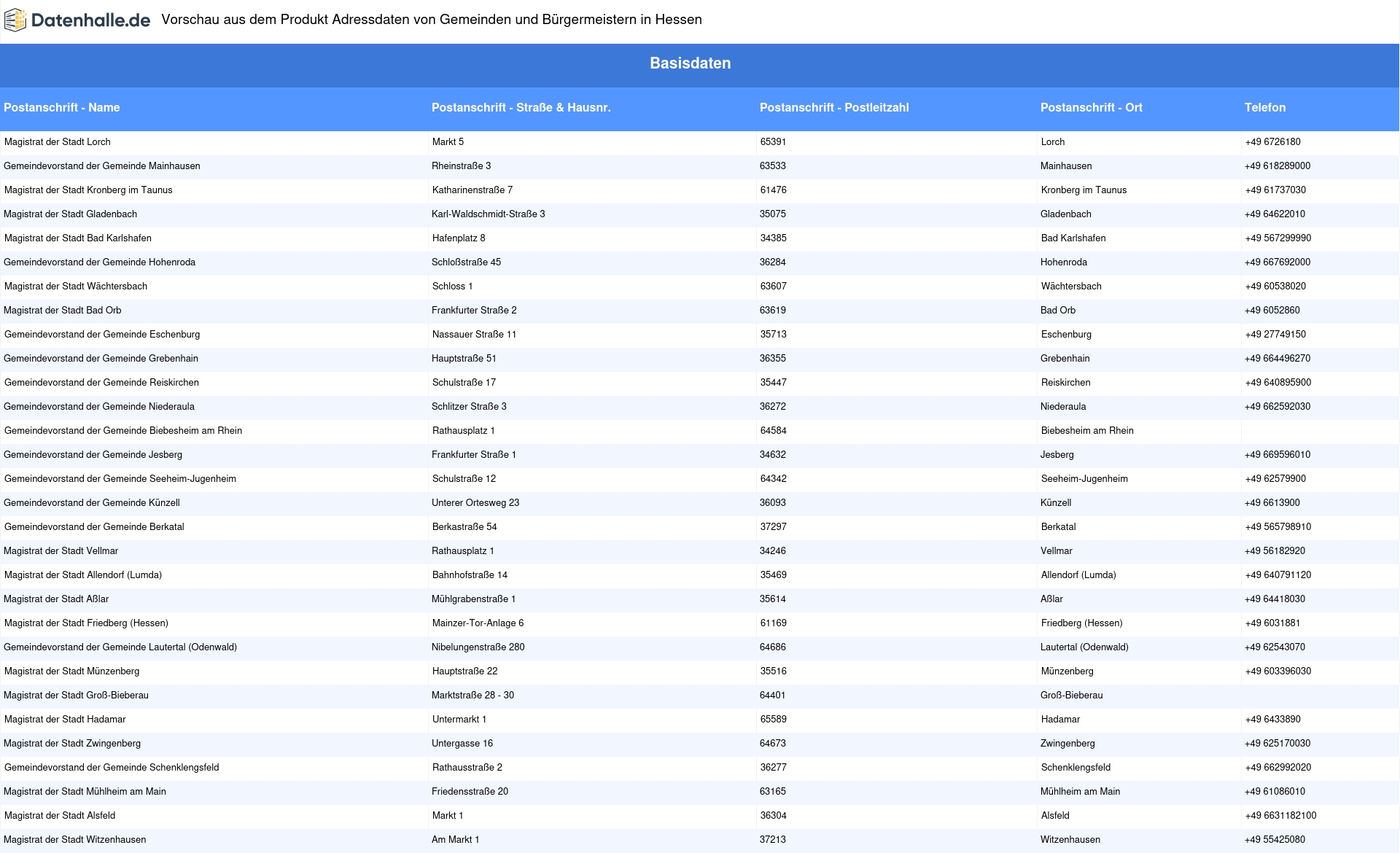 Datenhalle.de Vorschau aus dem Produkt Adressdaten von Gemeinden und Bürgermeistern in Hessen

Basisdaten

| Postanschrift - Name | Postanschrift - Straße & Hausnr. | Postanschrift - Postleitzahl | Postanschrift - Ort | Telefon |
|---|---|---|---|---|
| Magistrat der Stadt Lorch | Markt 5 | 65391 | Lorch | +49 6726180 |
| Gemeindevorstand der Gemeinde Mainhausen | Rheinstraße 3 | 63533 | Mainhausen | +49 618289000 |
| Magistrat der Stadt Kronberg im Taunus | Katharinenstraße 7 | 61476 | Kronberg im Taunus | +49 61737030 |
| Magistrat der Stadt Gladenbach | Karl-Waldschmidt-Straße 3 | 35075 | Gladenbach | +49 64622010 |
| Magistrat der Stadt Bad Karlshafen | Hafenplatz 8 | 34385 | Bad Karlshafen | +49 567299990 |
| Gemeindevorstand der Gemeinde Hohenroda | Schloßstraße 45 | 36284 | Hohenroda | +49 667692000 |
| Magistrat der Stadt Wächtersbach | Schloss 1 | 63607 | Wächtersbach | +49 60538020 |
| Magistrat der Stadt Bad Orb | Frankfurter Straße 2 | 63619 | Bad Orb | +49 6052860 |
| Gemeindevorstand der Gemeinde Eschenburg | Nassauer Straße 11 | 35713 | Eschenburg | +49 27749150 |
| Gemeindevorstand der Gemeinde Grebenhain | Hauptstraße 51 | 36355 | Grebenhain | +49 664496270 |
| Gemeindevorstand der Gemeinde Reiskirchen | Schulstraße 17 | 35447 | Reiskirchen | +49 640895900 |
| Gemeindevorstand der Gemeinde Niederaula | Schlitzer Straße 3 | 36272 | Niederaula | +49 662592030 |
| Gemeindevorstand der Gemeinde Biebesheim am Rhein | Rathausplatz 1 | 64584 | Biebesheim am Rhein | |
| Gemeindevorstand der Gemeinde Jesberg | Frankfurter Straße 1 | 34632 | Jesberg | +49 669596010 |
| Gemeindevorstand der Gemeinde Seeheim-Jugenheim | Schulstraße 12 | 64342 | Seeheim-Jugenheim | +49 62579900 |
| Gemeindevorstand der Gemeinde Künzell | Unterer Ortesweg 23 | 36093 | Künzell | +49 6613900 |
| Gemeindevorstand der Gemeinde Berkatal | Berkastraße 54 | 37297 | Berkatal | +49 565798910 |
| Magistrat der Stadt Vellmar | Rathausplatz 1 | 34246 | Vellmar | +49 56182920 |
| Magistrat der Stadt Allendorf (Lumda) | Bahnhofstraße 14 | 35469 | Allendorf (Lumda) | +49 640791120 |
| Magistrat der Stadt Aßlar | Mühlgrabenstraße 1 | 35614 | Aßlar | +49 64418030 |
| Magistrat der Stadt Friedberg (Hessen) | Mainzer-Tor-Anlage 6 | 61169 | Friedberg (Hessen) | +49 6031881 |
| Gemeindevorstand der Gemeinde Lautertal (Odenwald) | Nibelungenstraße 280 | 64686 | Lautertal (Odenwald) | +49 62543070 |
| Magistrat der Stadt Münzenberg | Hauptstraße 22 | 35516 | Münzenberg | +49 603396030 |
| Magistrat der Stadt Groß-Bieberau | Marktstraße 28 - 30 | 64401 | Groß-Bieberau | |
| Magistrat der Stadt Hadamar | Untermarkt 1 | 65589 | Hadamar | +49 6433890 |
| Magistrat der Stadt Zwingenberg | Untergasse 16 | 64673 | Zwingenberg | +49 625170030 |
| Gemeindevorstand der Gemeinde Schenklengsfeld | Rathausstraße 2 | 36277 | Schenklengsfeld | +49 662992020 |
| Magistrat der Stadt Mühlheim am Main | Friedensstraße 20 | 63165 | Mühlheim am Main | +49 61086010 |
| Magistrat der Stadt Alsfeld | Markt 1 | 36304 | Alsfeld | +49 6631182100 |
| Magistrat der Stadt Witzenhausen | Am Markt 1 | 37213 | Witzenhausen | +49 55425080 |